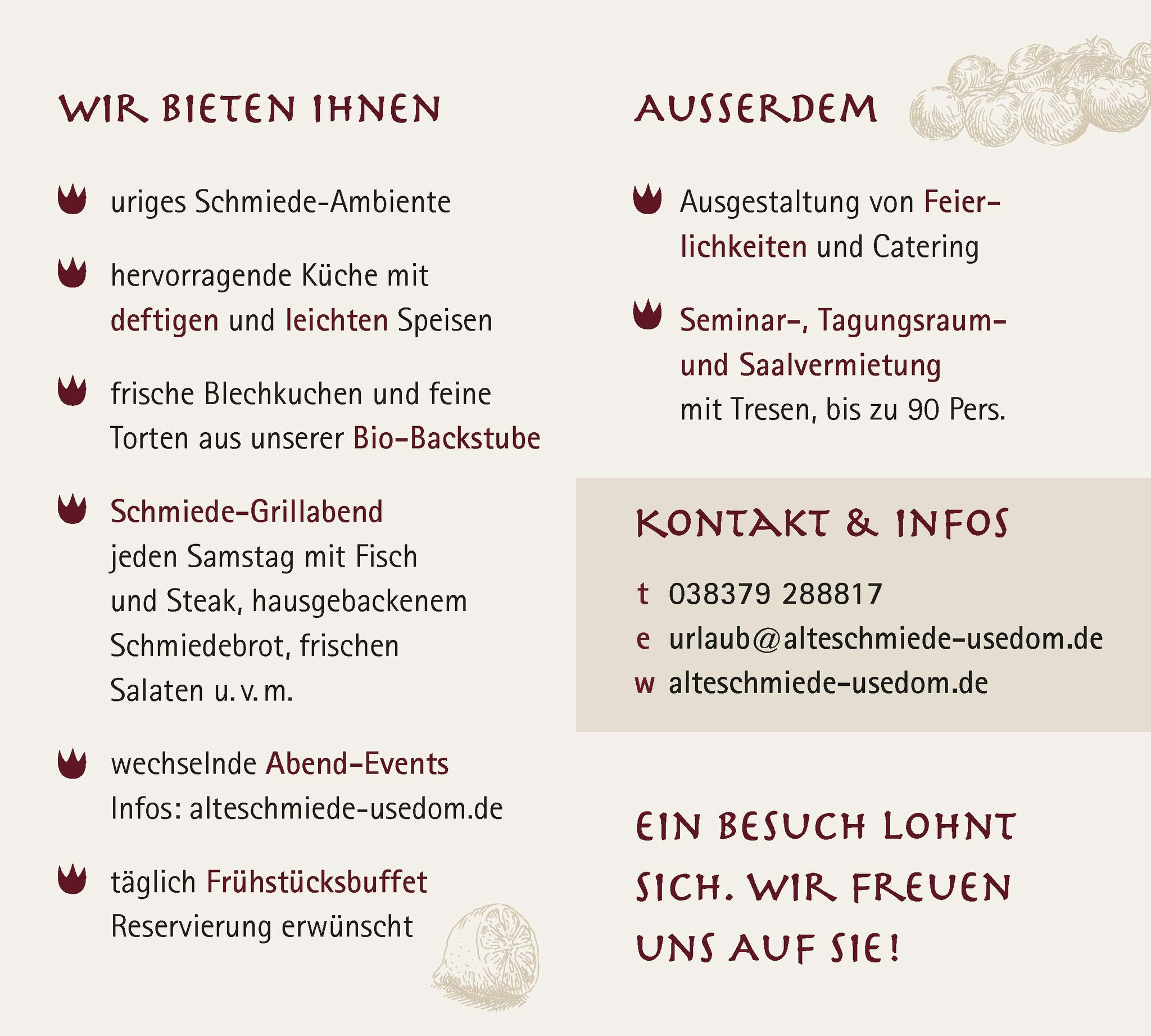 WIR BIETEN IHNEN

uriges Schmiede-Ambiente

hervorragende Küche mit deftigen und leichten Speisen

frische Blechkuchen und feine Torten aus unserer Bio-Backstube

Schmiede-Grillabend jeden Samstag mit Fisch und Steak, hausgebackenem Schmiedebrot, frischen Salaten u. v. m.

wechselnde Abend-Events Infos: alteschmiede-usedom.de

täglich Frühstücksbuffet Reservierung erwünscht

AUSSERDEM

Ausgestaltung von Feierlichkeiten und Catering

Seminar-, Tagungsraum- und Saalvermietung mit Tresen, bis zu 90 Pers.

KONTAKT & INFOS

t 038379 288817
e urlaub@alteschmiede-usedom.de
w alteschmiede-usedom.de

EIN BESUCH LOHNT SICH. WIR FREUEN UNS AUF SIE!